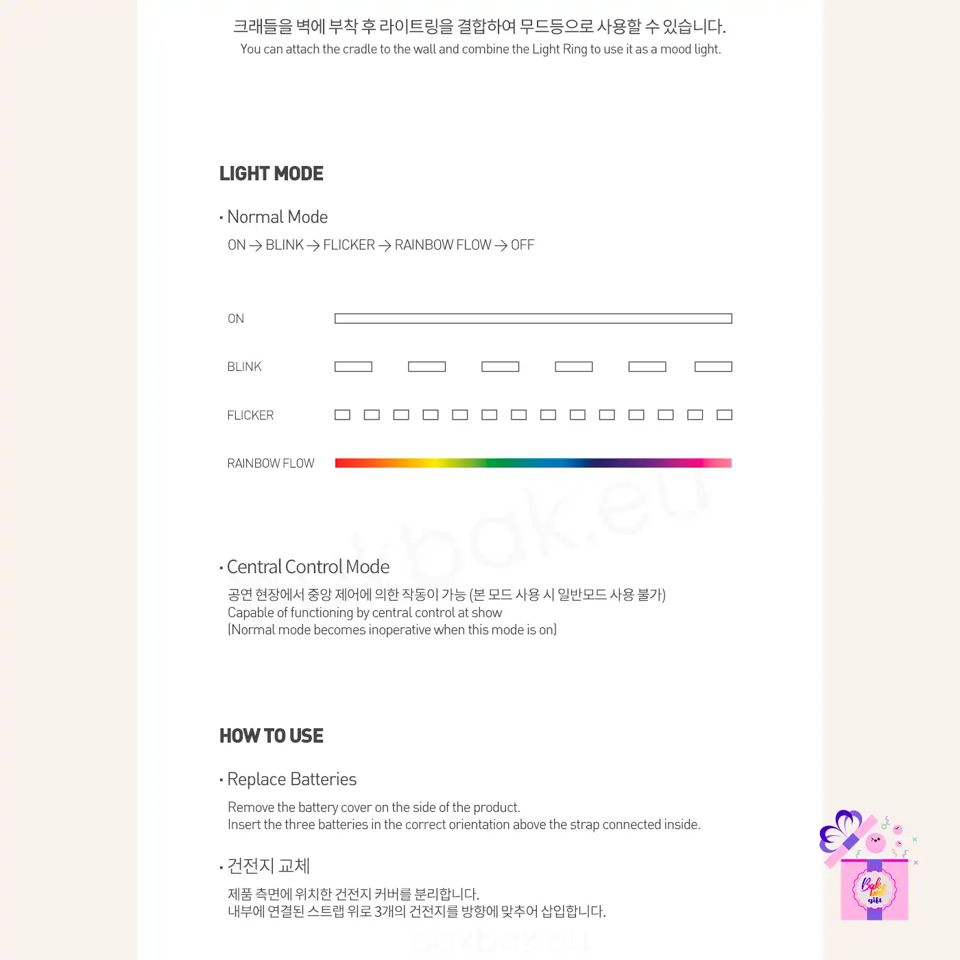 크래들을 벽에 부착 후 라이트링을 결합하여 무드등으로 사용할 수 있습니다.
You can attach the cradle to the wall and combine the Light Ring to use it as a mood light.

LIGHT MODE

· Normal Mode
ON → BLINK → FLICKER → RAINBOW FLOW → OFF

ON

BLINK

FLICKER

RAINBOW FLOW

kbak.eu

· Central Control Mode
공연 현장에서 중앙 제어에 의한 작동이 가능 (본 모드 사용 시 일반모드 사용 불가)
Capable of functioning by central control at show
(Normal mode becomes inoperative when this mode is on)

HOW TO USE

· Replace Batteries
Remove the battery cover on the side of the product.
Insert the three batteries in the correct orientation above the strap connected inside.

· 건전지 교체
제품 측면에 위치한 건전지 커버를 분리합니다.
내부에 연결된 스트랩 위로 3개의 건전지를 방향에 맞추어 삽입합니다.

bakbak.eu

Bak Bak gift